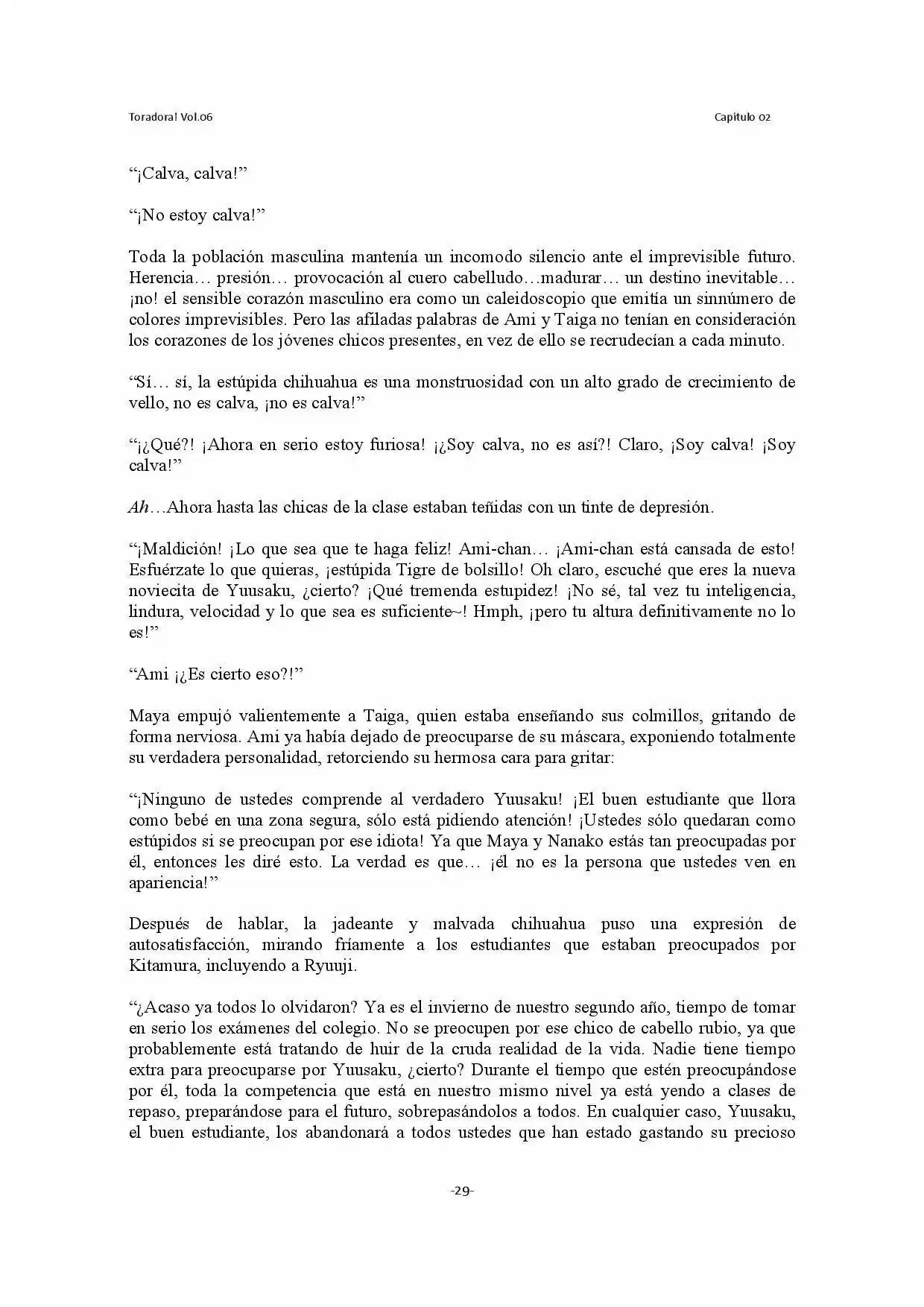 Toradora! Vol.06

Capítulo 02

"¡Calva, calva!"

"¡No estoy calva!"

Toda la población masculina mantenía un incomodo silencio ante el imprevisible futuro. Herencia… presión… provocación al cuero cabelludo…madurar… un destino inevitable… ¡no! el sensible corazón masculino era como un caleidoscopio que emitía un sinnúmero de colores imprevisibles. Pero las afiladas palabras de Ami y Taiga no tenían en consideración los corazones de los jóvenes chicos presentes, en vez de ello se recrudecían a cada minuto.

"Sí… sí, la estúpida chihuahua es una monstruosidad con un alto grado de crecimiento de vello, no es calva, ¡no es calva!"

"¡¿Qué?! ¡Ahora en serio estoy furiosa! ¡¿Soy calva, no es así?! Claro, ¡Soy calva! ¡Soy calva!"

Ah…Ahora hasta las chicas de la clase estaban teñidas con un tinte de depresión.

"¡Maldición! ¡Lo que sea que te haga feliz! Ami-chan… ¡Ami-chan está cansada de esto! Esfuérzate lo que quieras, ¡estúpida Tigre de bolsillo! Oh claro, escuché que eres la nueva noviecita de Yuusaku, ¿cierto? ¡Qué tremenda estupidez! ¡No sé, tal vez tu inteligencia, lindura, velocidad y lo que sea es suficiente~! Hmph, ¡pero tu altura definitivamente no lo es!"

"Ami ¡¿Es cierto eso?!"

Maya empujó valientemente a Taiga, quien estaba enseñando sus colmillos, gritando de forma nerviosa. Ami ya había dejado de preocuparse de su máscara, exponiendo totalmente su verdadera personalidad, retorciendo su hermosa cara para gritar:

"¡Ninguno de ustedes comprende al verdadero Yuusaku! ¡El buen estudiante que llora como bebé en una zona segura, sólo está pidiendo atención! ¡Ustedes sólo quedaran como estúpidos si se preocupan por ese idiota! Ya que Maya y Nanako estás tan preocupadas por él, entonces les diré esto. La verdad es que… ¡él no es la persona que ustedes ven en apariencia!"

Después de hablar, la jadeante y malvada chihuahua puso una expresión de autosatisfacción, mirando fríamente a los estudiantes que estaban preocupados por Kitamura, incluyendo a Ryuuji.

"¿Acaso ya todos lo olvidaron? Ya es el invierno de nuestro segundo año, tiempo de tomar en serio los exámenes del colegio. No se preocupen por ese chico de cabello rubio, ya que probablemente está tratando de huir de la cruda realidad de la vida. Nadie tiene tiempo extra para preocuparse por Yuusaku, ¿cierto? Durante el tiempo que estén preocupándose por él, toda la competencia que está en nuestro mismo nivel ya está yendo a clases de repaso, preparándose para el futuro, sobrepasándolos a todos. En cualquier caso, Yuusaku, el buen estudiante, los abandonará a todos ustedes que han estado gastando su precioso

-29-